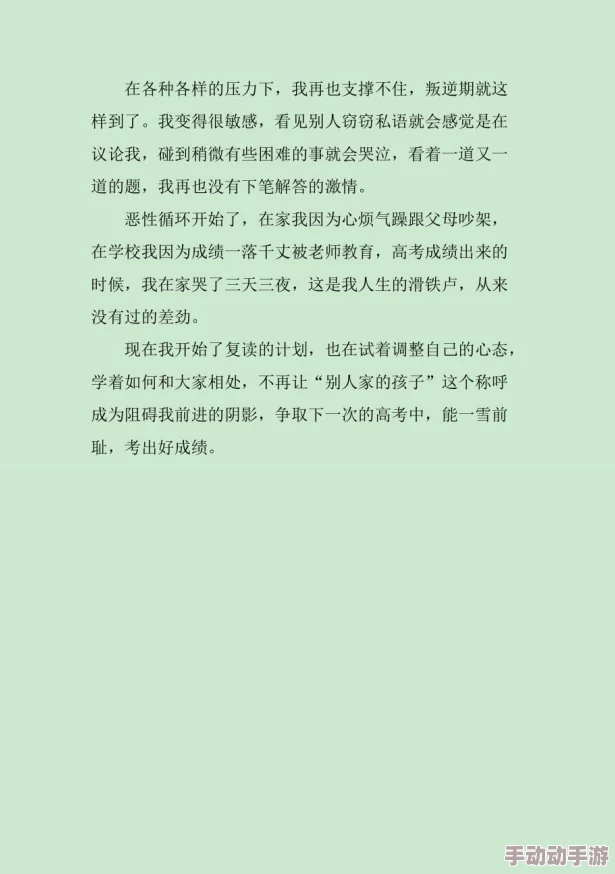 在各种各样的压力下，我再也支撑不住，叛逆期就这样到了。我变得很敏感，看见别人窃窃私语就会感觉是在议论我，碰到稍微有些困难的事就会哭泣，看着一道又一道的题，我再也没有下笔解答的激情。

恶性循环开始了，在家我因为心烦气躁跟父母吵架，在学校我因为成绩一落千丈被老师教育，高考成绩出来的时候，我在家哭了三天三夜，这是我人生的滑铁卢，从来没有过的差劲。

现在我开始了复读的计划，也在试着调整自己的心态，学着如何和大家相处，不再让“别人家的孩子”这个称呼成为阻碍我前进的阴影，争取下一次的高考中，能一雪前耻，考出好成绩。

手动动手游